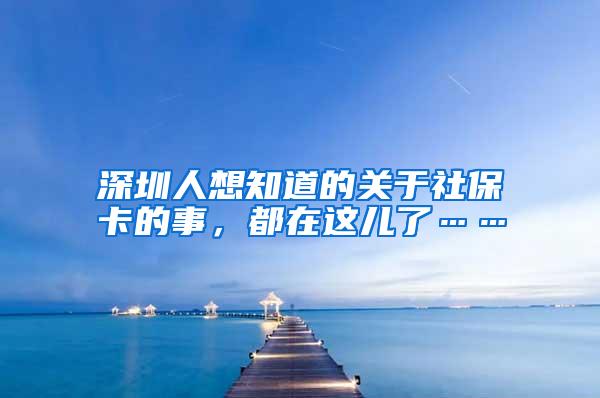 深圳人想知道的关于社保卡的事，都在这儿了……